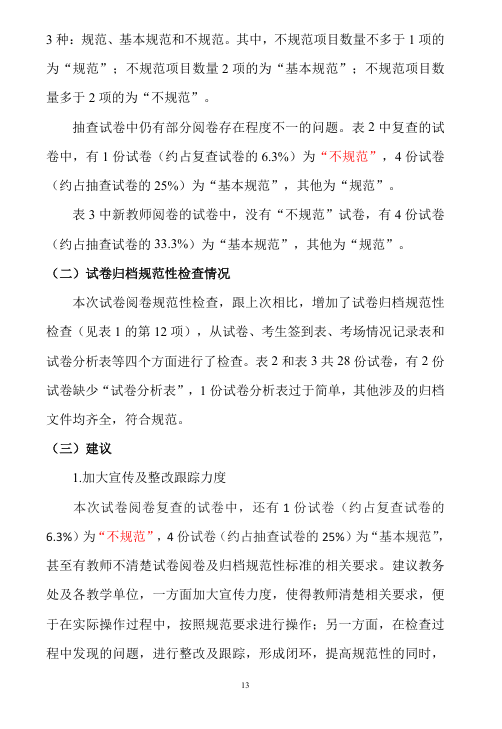 3 种：规范、基本规范和不规范。其中，不规范项目数量不多于 1 项的为“规范”；不规范项目数量 2 项的为“基本规范”；不规范项目数量多于 2 项的为“不规范”。

抽查试卷中仍有部分阅卷存在程度不一的问题。表 2 中复查的试卷中，有 1 份试卷（约占复查试卷的 6.3%）为“不规范”，4 份试卷（约占抽查试卷的 25%）为“基本规范”，其他为“规范”。

表 3 中新教师阅卷的试卷中，没有“不规范”试卷，有 4 份试卷（约占抽查试卷的 33.3%）为“基本规范”，其他为“规范”。

（二）试卷归档规范性检查情况

本次试卷阅卷规范性检查，跟上次相比，增加了试卷归档规范性检查（见表 1 的第 12 项），从试卷、考生签到表、考场情况记录表和试卷分析表等四个方面进行了检查。表 2 和表 3 共 28 份试卷，有 2 份试卷缺少“试卷分析表”，1 份试卷分析表过于简单，其他涉及的归档文件均齐全，符合规范。

（三）建议

1.加大宣传及整改跟踪力度

本次试卷阅卷复查的试卷中，还有 1 份试卷（约占复查试卷的 6.3%）为“不规范”，4 份试卷（约占抽查试卷的 25%）为“基本规范”，甚至有教师不清楚试卷阅卷及归档规范性标准的相关要求。建议教务处及各教学单位，一方面加大宣传力度，使得教师清楚相关要求，便于在实际操作过程中，按照规范要求进行操作；另一方面，在检查过程中发现的问题，进行整改及跟踪，形成闭环，提高规范性的同时，

13